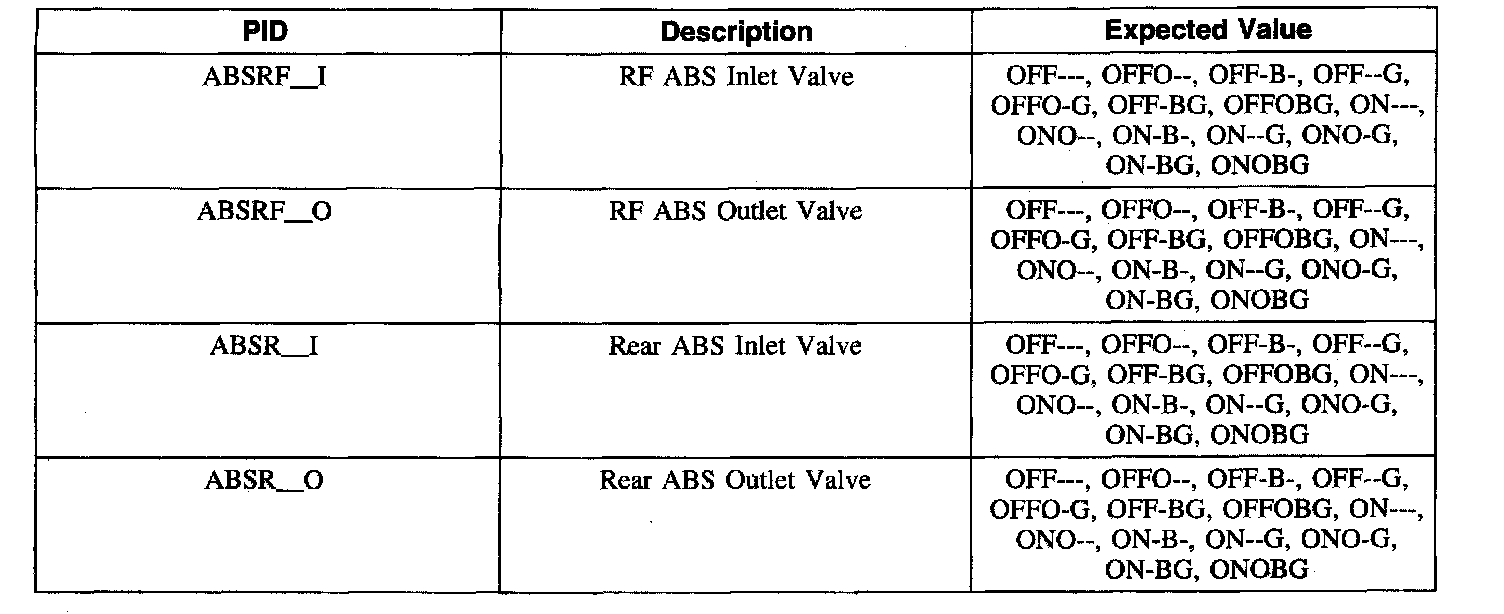 | PID | Description | Expected Value |
|---|---|---|
| ABSRF__I | RF ABS Inlet Valve | OFF---, OFFO--, OFF-B-, OFF--G, OFFO-G, OFF-BG, OFFOBG, ON---, ONO--, ON-B-, ON--G, ONO-G, ON-BG, ONOBG |
| ABSRF__O | RF ABS Outlet Valve | OFF---, OFFO--, OFF-B-, OFF--G, OFFO-G, OFF-BG, OFFOBG, ON---, ONO--, ON-B-, ON--G, ONO-G, ON-BG, ONOBG |
| ABSR__I | Rear ABS Inlet Valve | OFF---, OFFO--, OFF-B-, OFF--G, OFFO-G, OFF-BG, OFFOBG, ON---, ONO--, ON-B-, ON--G, ONO-G, ON-BG, ONOBG |
| ABSR__O | Rear ABS Outlet Valve | OFF---, OFFO--, OFF-B-, OFF--G, OFFO-G, OFF-BG, OFFOBG, ON---, ONO--, ON-B-, ON--G, ONO-G, ON-BG, ONOBG |